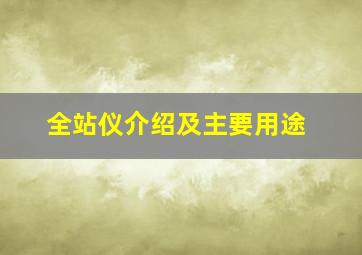 全站仪介绍及主要用途